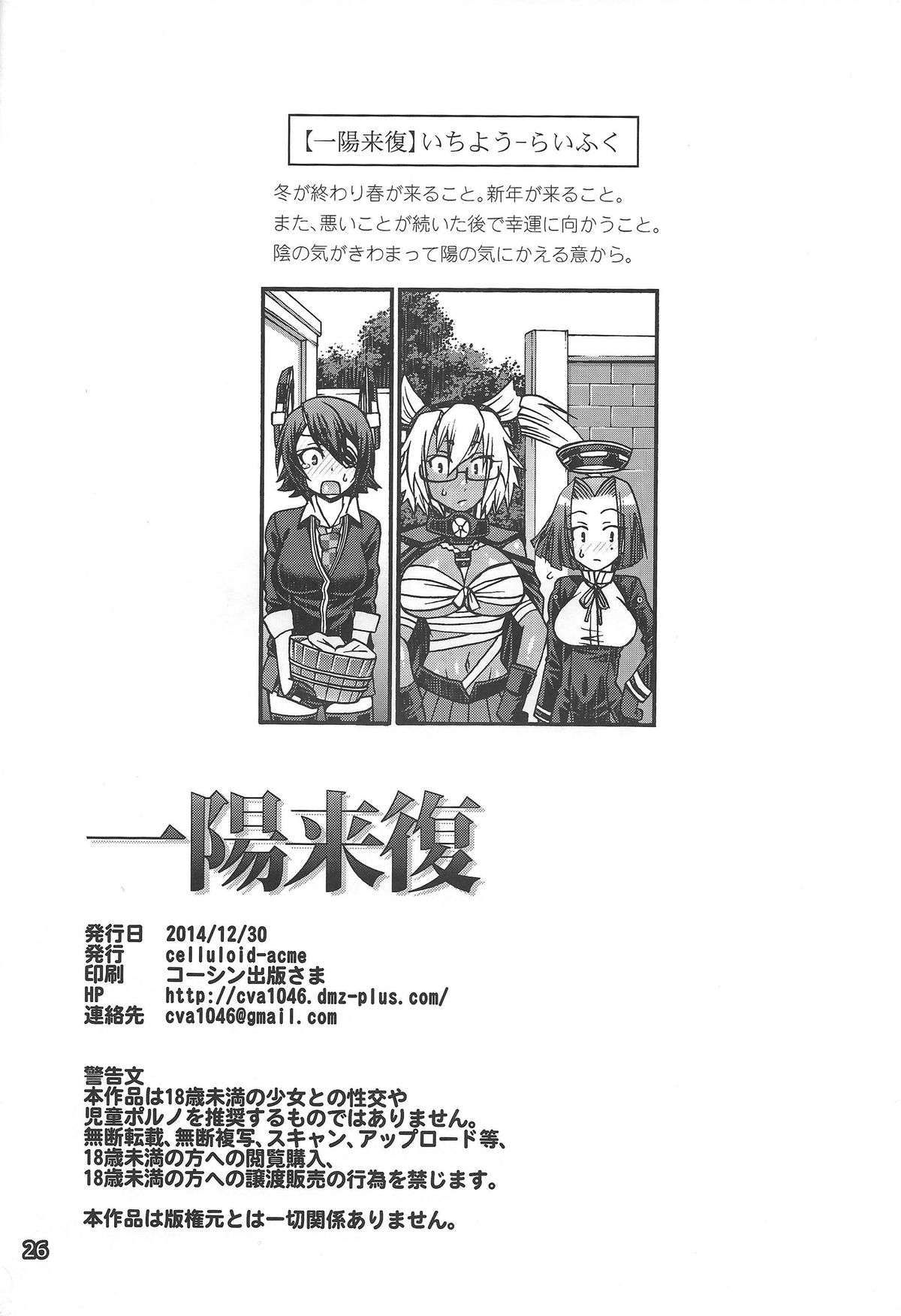 【一陽来復】いちよう-らいふく

冬が終わり春が来ること。新年が来ること。
また、悪いことが続いた後で幸運に向かうこと。
陰の気がきわまって陽の気にかえる意から。

一陽来復

発行日 2014/12/30
発行 celluloid-acme
印刷 コーシン出版さま
HP http://cva1046.dmz-plus.com/
連絡先 cva1046@gmail.com

警告文
本作品は18歳未満の少女との性交や
児童ポルノを推奨するものではありません。
無断転載、無断複写、スキャン、アップロード等、
18歳未満の方への閲覧購入、
18歳未満の方への譲渡販売の行為を禁じます。

本作品は版権元とは一切関係ありません。

26